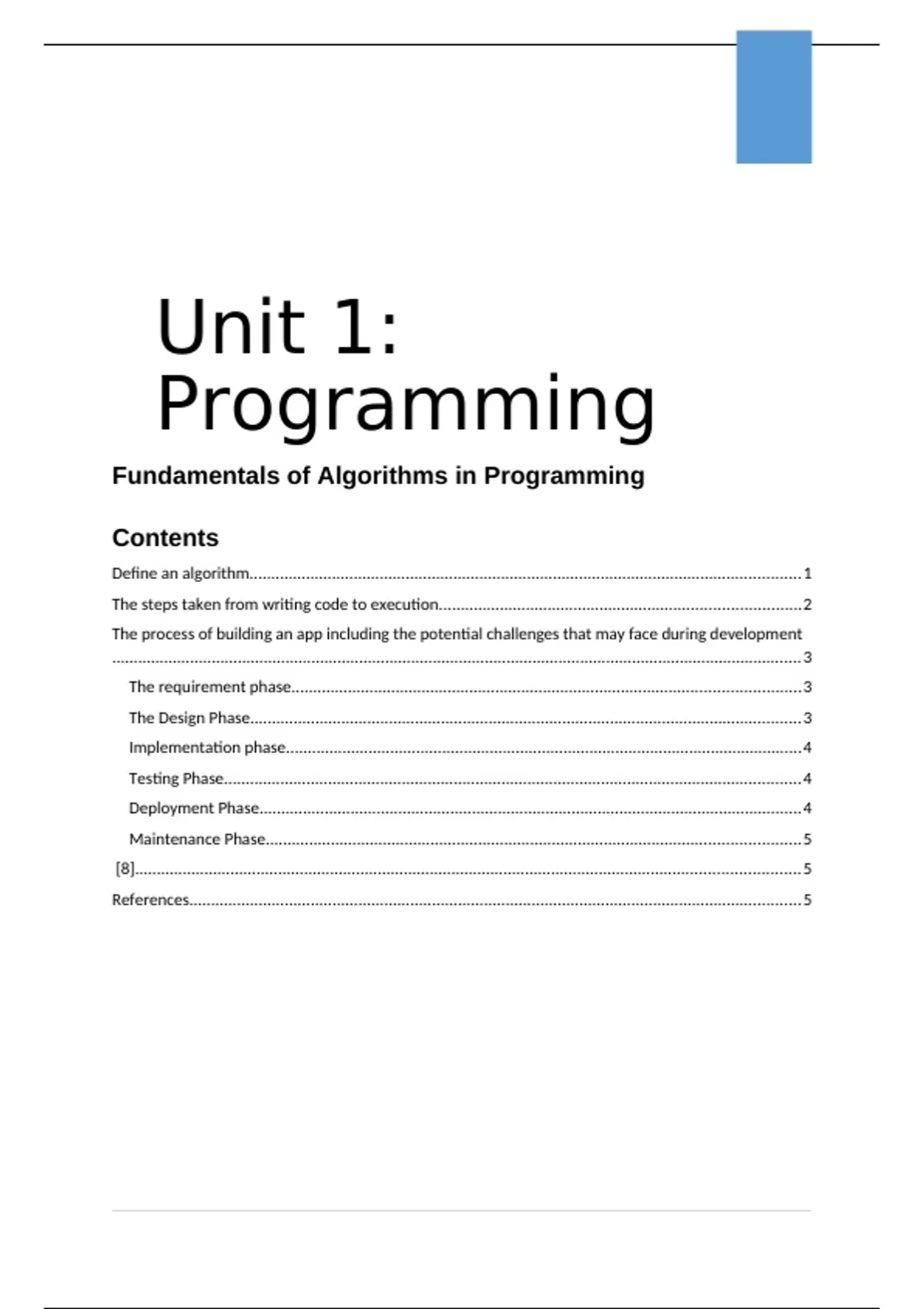 Unit 1: Programming

Fundamentals of Algorithms in Programming

Contents

Define an algorithm 1

The steps taken from writing code to execution 2

The process of building an app including the potential challenges that may face during development 3

The requirement phase 3

The Design Phase 3

Implementation phase 4

Testing Phase 4

Deployment Phase 4

Maintenance Phase 5

[8] 5

References 5